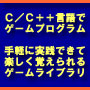 C／C++言語で
ゲームプログラム

手軽に実践できて
楽しく覚えられる
ゲームライブラリ